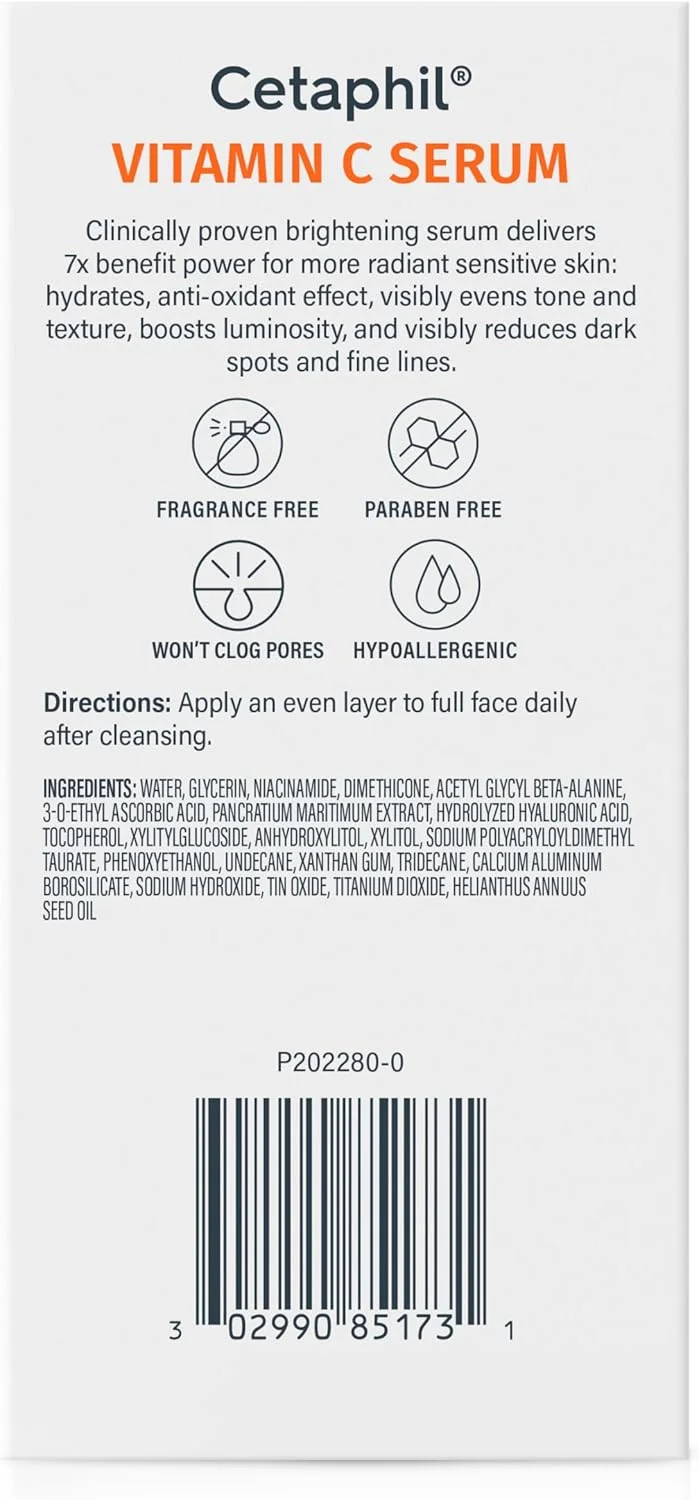 Cetaphil®
VITAMIN C SERUM

Clinically proven brightening serum delivers 7x benefit power for more radiant sensitive skin: hydrates, anti-oxidant effect, visibly evens tone and texture, boosts luminosity, and visibly reduces dark spots and fine lines.

FRAGRANCE FREE

PARABEN FREE

WON'T CLOG PORES

HYPOALLERGENIC

Directions: Apply an even layer to full face daily after cleansing.

INGREDIENTS: WATER, GLYCERIN, NIACINAMIDE, DIMETHICONE, ACETYL GLYCYL BETA-ALANINE, 3-O-ETHYL ASCORBIC ACID, PANCRATIUM MARITIMUM EXTRACT, HYDROLYZED HYALURONIC ACID, TOCOPHEROL, XYLITYLGLUCOSIDE, ANHYDROXYLITOL, XYLITOL, SODIUM POLYACRYLOYLDIMETHYL TAURATE, PHENOXYETHANOL, UNDECANE, XANTHAN GUM, TRIDECANE, CALCIUM ALUMINUM BOROSILICATE, SODIUM HYDROXIDE, TIN OXIDE, TITANIUM DIOXIDE, HELIANTHUS ANNUUS SEED OIL

P202280-0

3 02990 85173 1